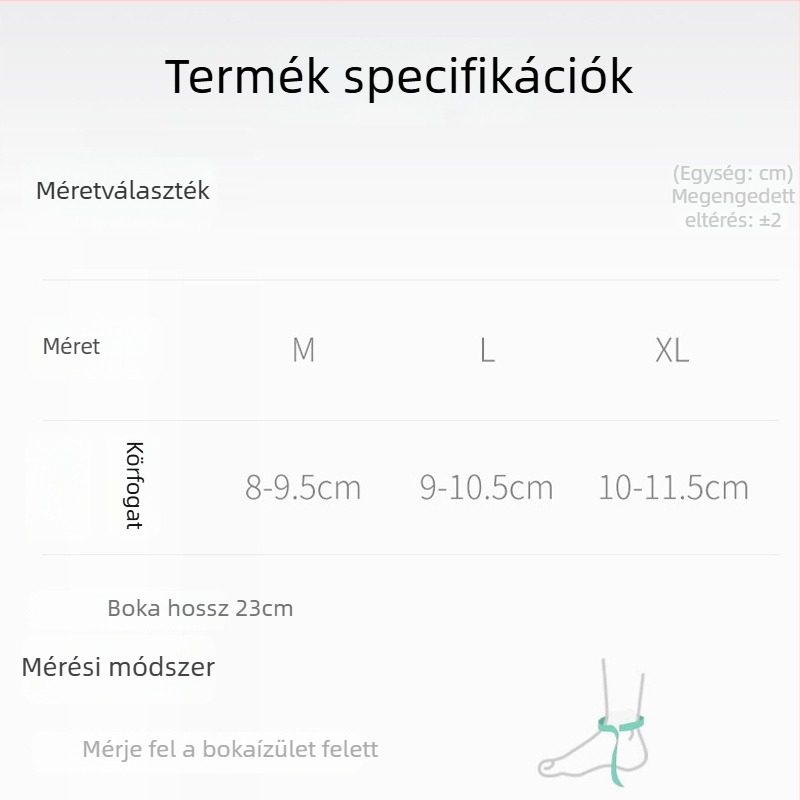 Termék specifikációk

Méretválaszték

(Egység: cm) Megengedett eltérés: ±2

| Méret | M | L | XL |
|---|---|---|---|
| Körfogat | 8-9.5cm | 9-10.5cm | 10-11.5cm |

Boka hossz 23cm

Mérési módszer

Mérje fel a bokaízület felett